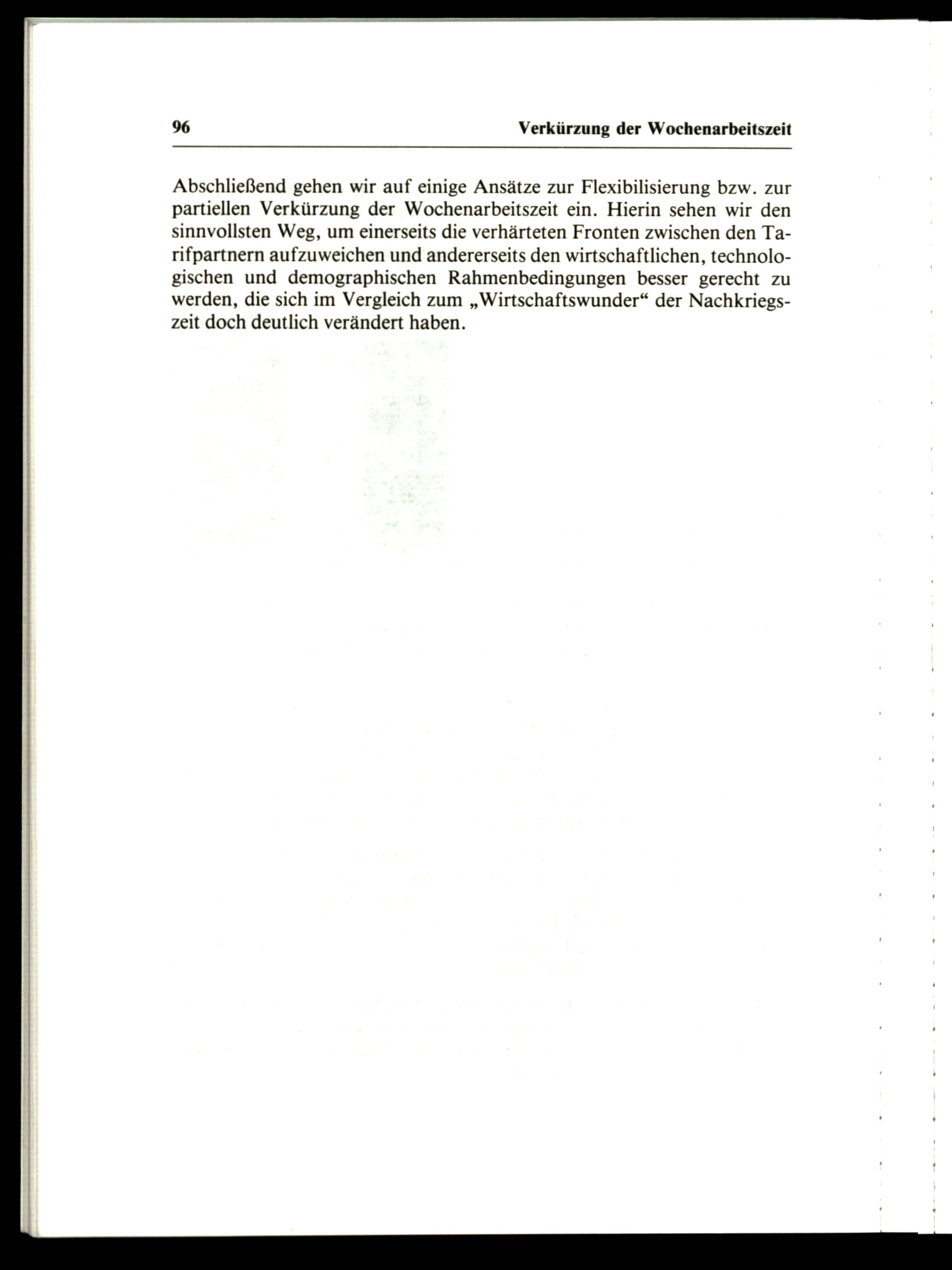 96 Verkürzung der Wochenarbeitszeit

Abschließend gehen wir auf einige Ansätze zur Flexibilisierung bzw. zur partiellen Verkürzung der Wochenarbeitszeit ein. Hierin sehen wir den sinnvollsten Weg, um einerseits die verhärteten Fronten zwischen den Tarifpartnern aufzuweichen und andererseits den wirtschaftlichen, technologischen und demographischen Rahmenbedingungen besser gerecht zu werden, die sich im Vergleich zum „Wirtschaftswunder“ der Nachkriegszeit doch deutlich verändert haben.